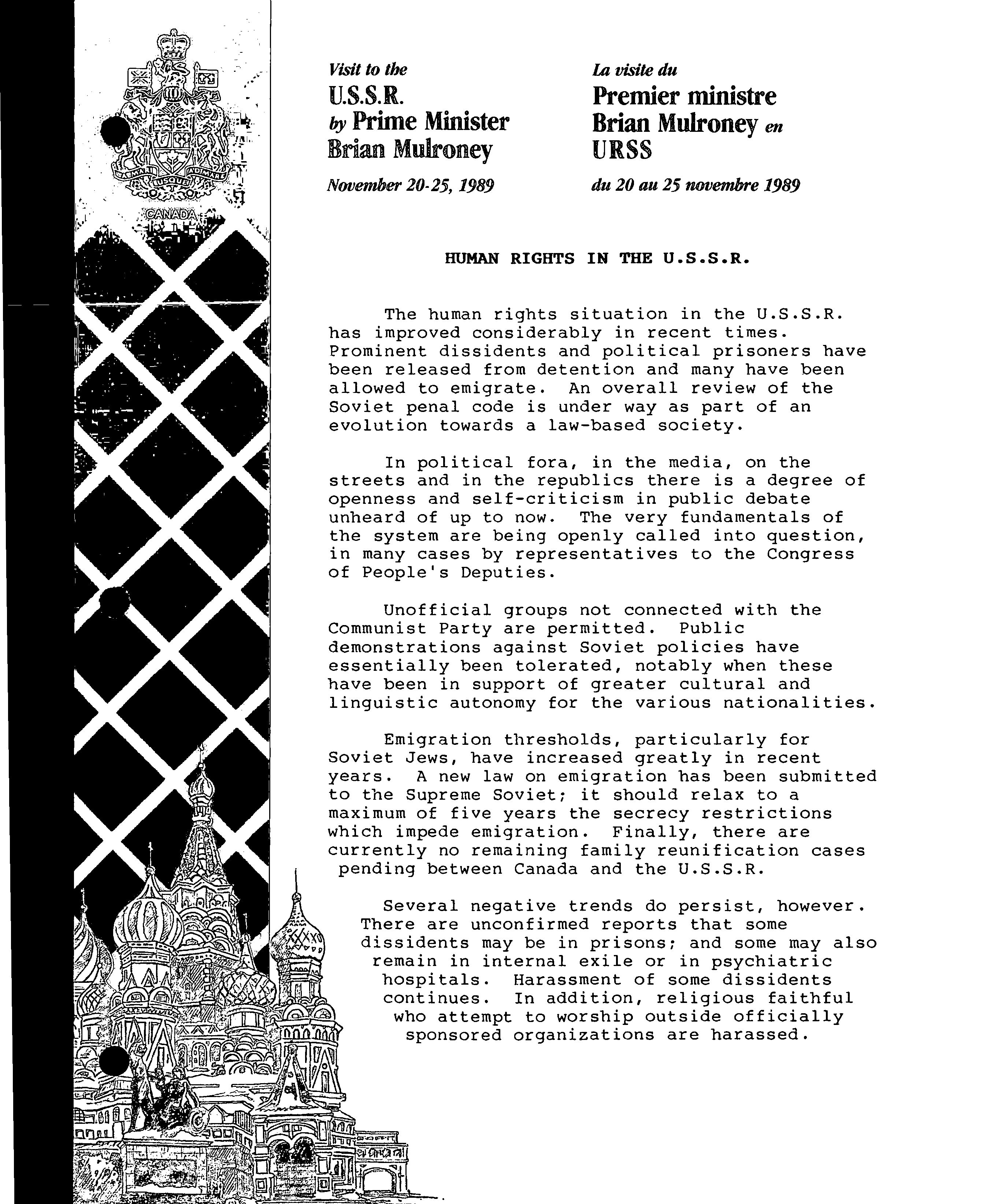 CANADA

Visit to the
U.S.S.R.
by Prime Minister
Brian Mulroney

November 20-25, 1989

La visite du
Premier ministre
Brian Mulroney en
URSS

du 20 au 25 novembre 1989

HUMAN RIGHTS IN THE U.S.S.R.

The human rights situation in the U.S.S.R. has improved considerably in recent times. Prominent dissidents and political prisoners have been released from detention and many have been allowed to emigrate. An overall review of the Soviet penal code is under way as part of an evolution towards a law-based society.

In political fora, in the media, on the streets and in the republics there is a degree of openness and self-criticism in public debate unheard of up to now. The very fundamentals of the system are being openly called into question, in many cases by representatives to the Congress of People's Deputies.

Unofficial groups not connected with the Communist Party are permitted. Public demonstrations against Soviet policies have essentially been tolerated, notably when these have been in support of greater cultural and linguistic autonomy for the various nationalities.

Emigration thresholds, particularly for Soviet Jews, have increased greatly in recent years. A new law on emigration has been submitted to the Supreme Soviet; it should relax to a maximum of five years the secrecy restrictions which impede emigration. Finally, there are currently no remaining family reunification cases pending between Canada and the U.S.S.R.

Several negative trends do persist, however. There are unconfirmed reports that some dissidents may be in prisons; and some may also remain in internal exile or in psychiatric hospitals. Harassment of some dissidents continues. In addition, religious faithful who attempt to worship outside officially sponsored organizations are harassed.